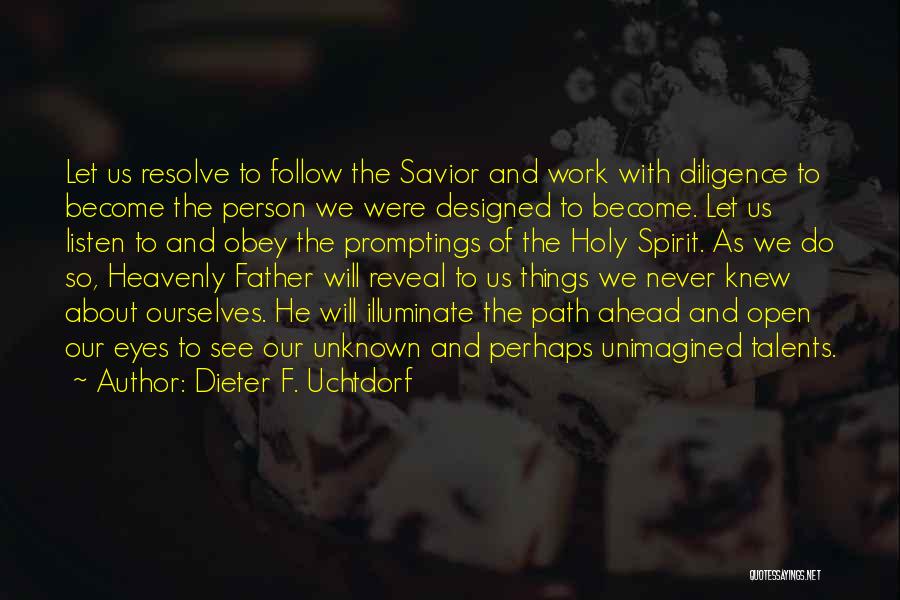 Let us resolve to follow the Savior and work with diligence to become the person we were designed to become. Let us listen to and obey the promptings of the Holy Spirit. As we do so, Heavenly Father will reveal to us things we never knew about ourselves. He will illuminate the path ahead and open our eyes to see our unknown and perhaps unimagined talents.
~ Author: Dieter F. Uchtdorf

QUOTESSAYINGS.NET